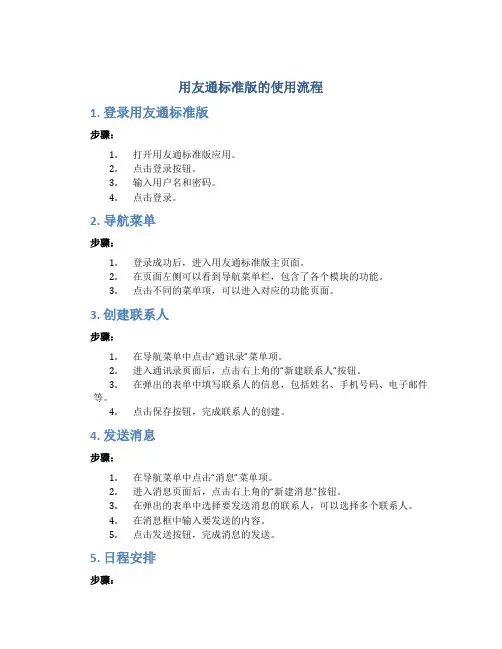 用友通标准版的使用流程

1. 登录用友通标准版

步骤：

1. 打开用友通标准版应用。
2. 点击登录按钮。
3. 输入用户名和密码。
4. 点击登录。

2. 导航菜单

步骤：

1. 登录成功后，进入用友通标准版主页面。
2. 在页面左侧可以看到导航菜单栏，包含了各个模块的功能。
3. 点击不同的菜单项，可以进入对应的功能页面。

3. 创建联系人

步骤：

1. 在导航菜单中点击“通讯录”菜单项。
2. 进入通讯录页面后，点击右上角的“新建联系人”按钮。
3. 在弹出的表单中填写联系人的信息，包括姓名、手机号码、电子邮件等。
4. 点击保存按钮，完成联系人的创建。

4. 发送消息

步骤：

1. 在导航菜单中点击“消息”菜单项。
2. 进入消息页面后，点击右上角的“新建消息”按钮。
3. 在弹出的表单中选择要发送消息的联系人，可以选择多个联系人。
4. 在消息框中输入要发送的内容。
5. 点击发送按钮，完成消息的发送。

5. 日程安排

步骤：